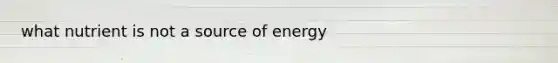 what nutrient is not a source of energy